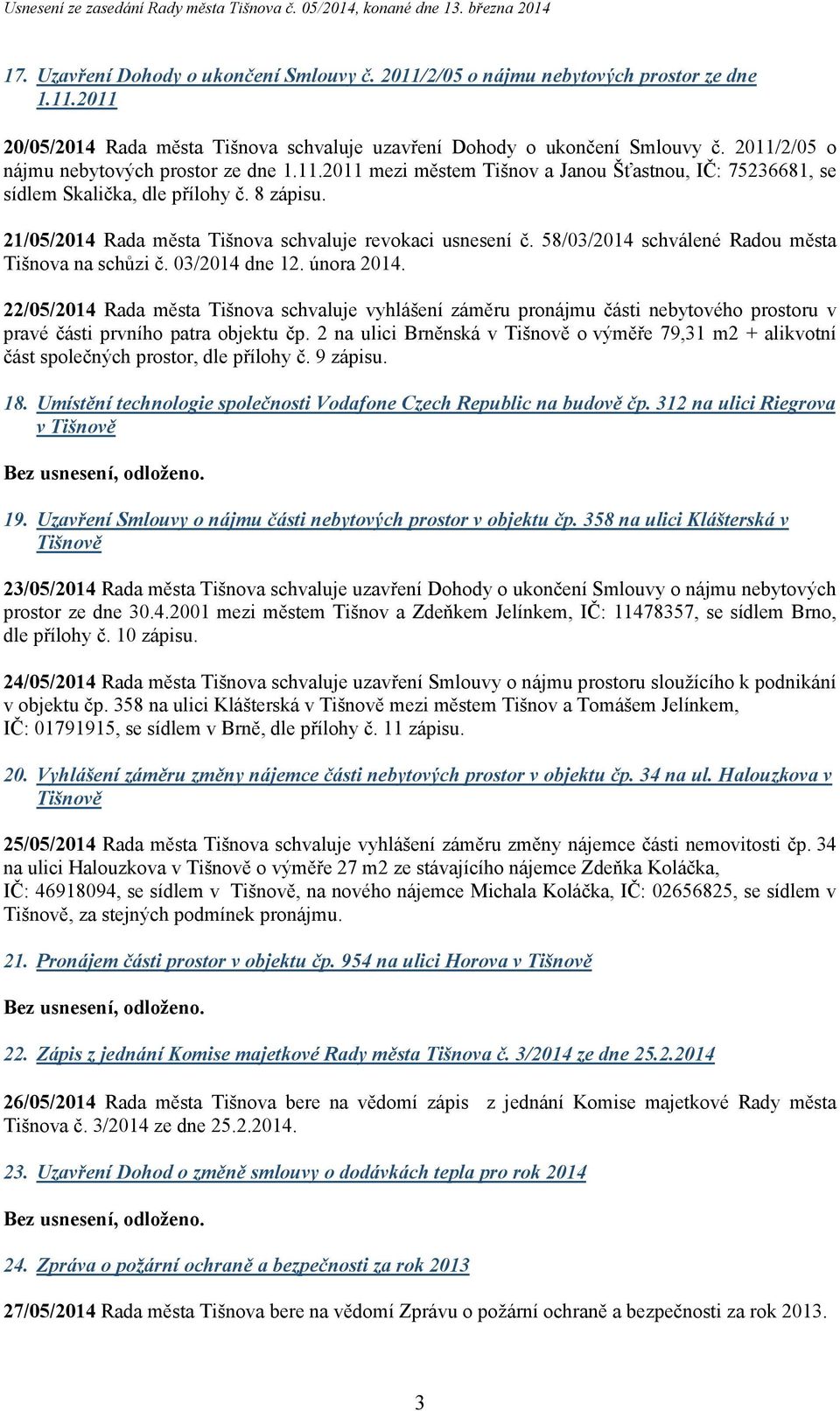 Usnesení ze zasedání Rady města Tišnova č. 05/2014, konané dne 13. března 2014

17. Uzavření Dohody o ukončení Smlouvy č. 2011/2/05 o nájmu nebytových prostor ze dne 1.11.2011

20/05/2014 Rada města Tišnova schvaluje uzavření Dohody o ukončení Smlouvy č. 2011/2/05 o nájmu nebytových prostor ze dne 1.11.2011 mezi městem Tišnov a Janou Šťastnou, IČ: 75236681, se sídlem Skalička, dle přílohy č. 8 zápisu.

21/05/2014 Rada města Tišnova schvaluje revokaci usnesení č. 58/03/2014 schválené Radou města Tišnova na schůzi č. 03/2014 dne 12. února 2014.

22/05/2014 Rada města Tišnova schvaluje vyhlášení záměru pronájmu části nebytového prostoru v pravé části prvního patra objektu čp. 2 na ulici Brněnská v Tišnově o výměře 79,31 m2 + alikvotní část společných prostor, dle přílohy č. 9 zápisu.

18. Umístění technologie společnosti Vodafone Czech Republic na budově čp. 312 na ulici Riegrova v Tišnově

Bez usnesení, odloženo.

19. Uzavření Smlouvy o nájmu části nebytových prostor v objektu čp. 358 na ulici Klášterská v Tišnově

23/05/2014 Rada města Tišnova schvaluje uzavření Dohody o ukončení Smlouvy o nájmu nebytových prostor ze dne 30.4.2001 mezi městem Tišnov a Zdeňkem Jelínkem, IČ: 11478357, se sídlem Brno, dle přílohy č. 10 zápisu.

24/05/2014 Rada města Tišnova schvaluje uzavření Smlouvy o nájmu prostoru sloužícího k podnikání v objektu čp. 358 na ulici Klášterská v Tišnově mezi městem Tišnov a Tomášem Jelínkem, IČ: 01791915, se sídlem v Brně, dle přílohy č. 11 zápisu.

20. Vyhlášení záměru změny nájemce části nebytových prostor v objektu čp. 34 na ul. Halouzkova v Tišnově

25/05/2014 Rada města Tišnova schvaluje vyhlášení záměru změny nájemce části nemovitosti čp. 34 na ulici Halouzkova v Tišnově o výměře 27 m2 ze stávajícího nájemce Zdeňka Koláčka, IČ: 46918094, se sídlem v Tišnově, na nového nájemce Michala Koláčka, IČ: 02656825, se sídlem v Tišnově, za stejných podmínek pronájmu.

21. Pronájem části prostor v objektu čp. 954 na ulici Horova v Tišnově

Bez usnesení, odloženo.

22. Zápis z jednání Komise majetkové Rady města Tišnova č. 3/2014 ze dne 25.2.2014

26/05/2014 Rada města Tišnova bere na vědomí zápis z jednání Komise majetkové Rady města Tišnova č. 3/2014 ze dne 25.2.2014.

23. Uzavření Dohod o změně smlouvy o dodávkách tepla pro rok 2014

Bez usnesení, odloženo.

24. Zpráva o požární ochraně a bezpečnosti za rok 2013

27/05/2014 Rada města Tišnova bere na vědomí Zprávu o požární ochraně a bezpečnosti za rok 2013.

3